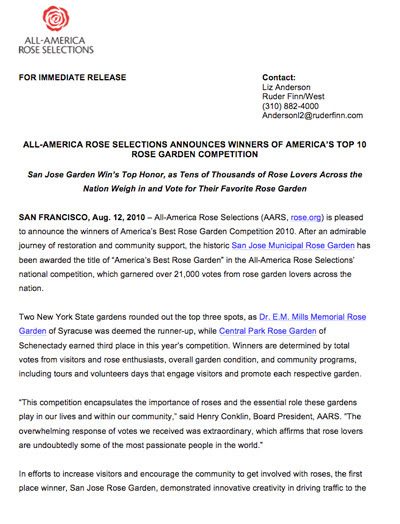 ALL-AMERICA ROSE SELECTIONS

FOR IMMEDIATE RELEASE

Contact:
Liz Anderson
Ruder Finn/West
(310) 882-4000
Andersonl2@ruderfinn.com

ALL-AMERICA ROSE SELECTIONS ANNOUNCES WINNERS OF AMERICA'S TOP 10 ROSE GARDEN COMPETITION

San Jose Garden Win's Top Honor, as Tens of Thousands of Rose Lovers Across the Nation Weigh in and Vote for Their Favorite Rose Garden

SAN FRANCISCO, Aug. 12, 2010 – All-America Rose Selections (AARS, rose.org) is pleased to announce the winners of America's Best Rose Garden Competition 2010. After an admirable journey of restoration and community support, the historic San Jose Municipal Rose Garden has been awarded the title of "America's Best Rose Garden" in the All-America Rose Selections' national competition, which garnered over 21,000 votes from rose garden lovers across the nation.

Two New York State gardens rounded out the top three spots, as Dr. E.M. Mills Memorial Rose Garden of Syracuse was deemed the runner-up, while Central Park Rose Garden of Schenectady earned third place in this year's competition. Winners are determined by total votes from visitors and rose enthusiasts, overall garden condition, and community programs, including tours and volunteers days that engage visitors and promote each respective garden.

"This competition encapsulates the importance of roses and the essential role these gardens play in our lives and within our community," said Henry Conklin, Board President, AARS. "The overwhelming response of votes we received was extraordinary, which affirms that rose lovers are undoubtedly some of the most passionate people in the world."

In efforts to increase visitors and encourage the community to get involved with roses, the first place winner, San Jose Rose Garden, demonstrated innovative creativity in driving traffic to the